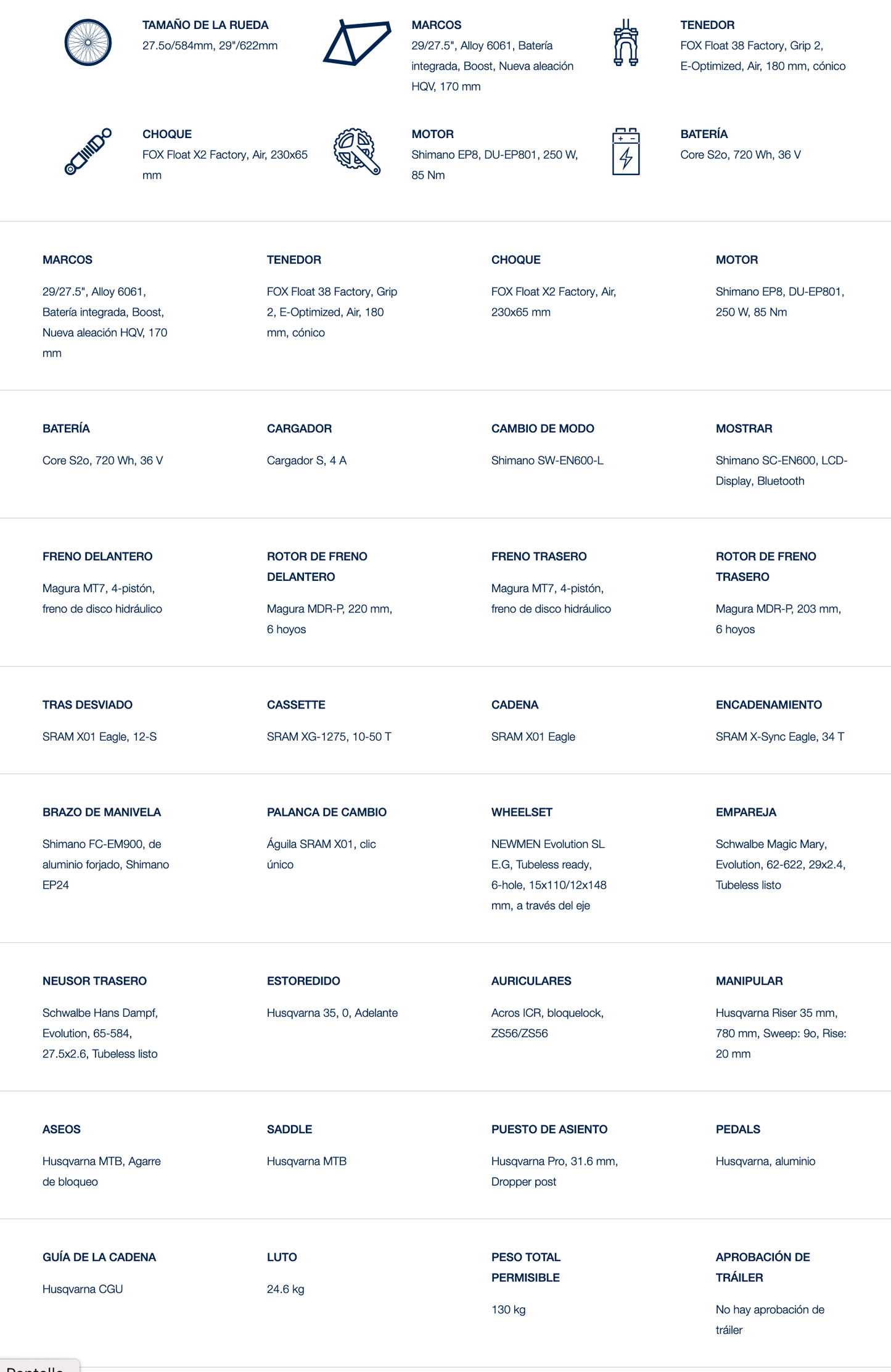 TAMAÑO DE LA RUEDA
27.5o/584mm, 29"/622mm

MARCOS
29/27.5", Alloy 6061, Batería integrada, Boost, Nueva aleación HQV, 170 mm

TENEDOR
FOX Float 38 Factory, Grip 2, E-Optimized, Air, 180 mm, cónico

CHOQUE
FOX Float X2 Factory, Air, 230x65 mm

MOTOR
Shimano EP8, DU-EP801, 250 W, 85 Nm

BATERÍA
Core S2o, 720 Wh, 36 V

MARCOS
29/27.5", Alloy 6061, Batería integrada, Boost, Nueva aleación HQV, 170 mm

TENEDOR
FOX Float 38 Factory, Grip 2, E-Optimized, Air, 180 mm, cónico

CHOQUE
FOX Float X2 Factory, Air, 230x65 mm

MOTOR
Shimano EP8, DU-EP801, 250 W, 85 Nm

BATERÍA
Core S2o, 720 Wh, 36 V

CARGADOR
Cargador S, 4 A

CAMBIO DE MODO
Shimano SW-EN600-L

MOSTRAR
Shimano SC-EN600, LCD-Display, Bluetooth

FRENO DELANTERO
Magura MT7, 4-pistón, freno de disco hidráulico

ROTOR DE FRENO DELANTERO
Magura MDR-P, 220 mm, 6 hoyos

FRENO TRASERO
Magura MT7, 4-pistón, freno de disco hidráulico

ROTOR DE FRENO TRASERO
Magura MDR-P, 203 mm, 6 hoyos

TRAS DESVIADO
SRAM X01 Eagle, 12-S

CASSETTE
SRAM XG-1275, 10-50 T

CADENA
SRAM X01 Eagle

ENCADENAMIENTO
SRAM X-Sync Eagle, 34 T

BRAZO DE MANIVELA
Shimano FC-EM900, de aluminio forjado, Shimano EP24

PALANCA DE CAMBIO
Águila SRAM X01, clic único

WHEELSET
NEWMEN Evolution SL E.G, Tubeless ready, 6-hole, 15x110/12x148 mm, a través del eje

EMPAREJA
Schwalbe Magic Mary, Evolution, 62-622, 29x2.4, Tubeless listo

NEUSOR TRASERO
Schwalbe Hans Dampf, Evolution, 65-584, 27.5x2.6, Tubeless listo

ESTOREDIDO
Husqvarna 35, 0, Adelante

AURICULARES
Acros ICR, bloquelock, ZS56/ZS56

MANIPULAR
Husqvarna Riser 35 mm, 780 mm, Sweep: 9o, Rise: 20 mm

ASEOS
Husqvarna MTB, Agarre de bloqueo

SADDLE
Husqvarna MTB

PUESTO DE ASIENTO
Husqvarna Pro, 31.6 mm, Dropper post

PEDALS
Husqvarna, aluminio

GUÍA DE LA CADENA
Husqvarna CGU

LUTO
24.6 kg

PESO TOTAL PERMISIBLE
130 kg

APROBACIÓN DE TRÁILER
No hay aprobación de tráiler

Pantalla